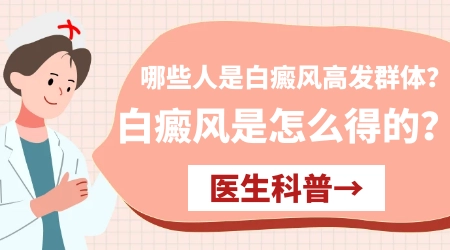 哪些人是白癜风高发群体？
白癜风是怎么得的？
医生科普→